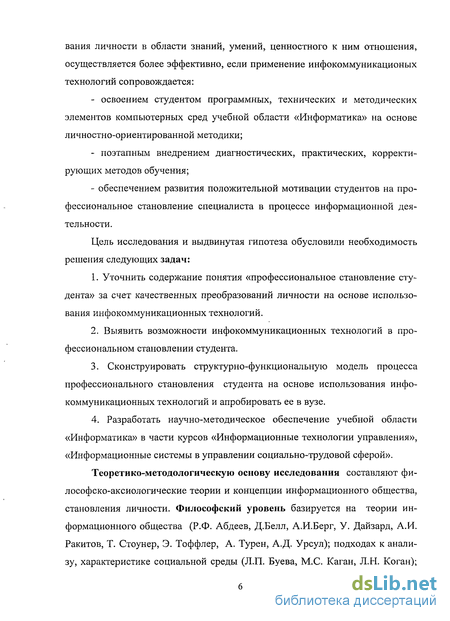 вания личности в области знаний, умений, ценностного к ним отношения, осуществляется более эффективно, если применение инфокоммуникационых технологий сопровождается:

- освоением студентом программных, технических и методических элементов компьютерных сред учебной области «Информатика» на основе личностно-ориентированной методики;

- поэтапным внедрением диагностических, практических, корректирующих методов обучения;

- обеспечением развития положительной мотивации студентов на профессиональное становление специалиста в процессе информационной деятельности.

Цель исследования и выдвинутая гипотеза обусловили необходимость решения следующих задач:

1. Уточнить содержание понятия «профессиональное становление студента» за счет качественных преобразований личности на основе использования инфокоммуникационных технологий.

2. Выявить возможности инфокоммуникационных технологий в профессиональном становлении студента.

3. Сконструировать структурно-функциональную модель процесса профессионального становления студента на основе использования инфокоммуникационных технологий и апробировать ее в вузе.

4. Разработать научно-методическое обеспечение учебной области «Информатика» в части курсов «Информационные технологии управления», «Информационные системы в управлении социально-трудовой сферой».

Теоретико-методологическую основу исследования составляют философско-аксиологические теории и концепции информационного общества, становления личности. Философский уровень базируется на теории информационного общества (Р.Ф. Абдеев, Д.Белл, А.И.Берг, У. Дайзард, А.И. Ракитов, Т. Стоунер, Э. Тоффлер, А. Турен, А.Д. Урсул); подходах к анализу, характеристике социальной среды (Л.П. Буева, М.С. Каган, Л.Н. Коган);

6

dsLib.net
библиотека диссертаций